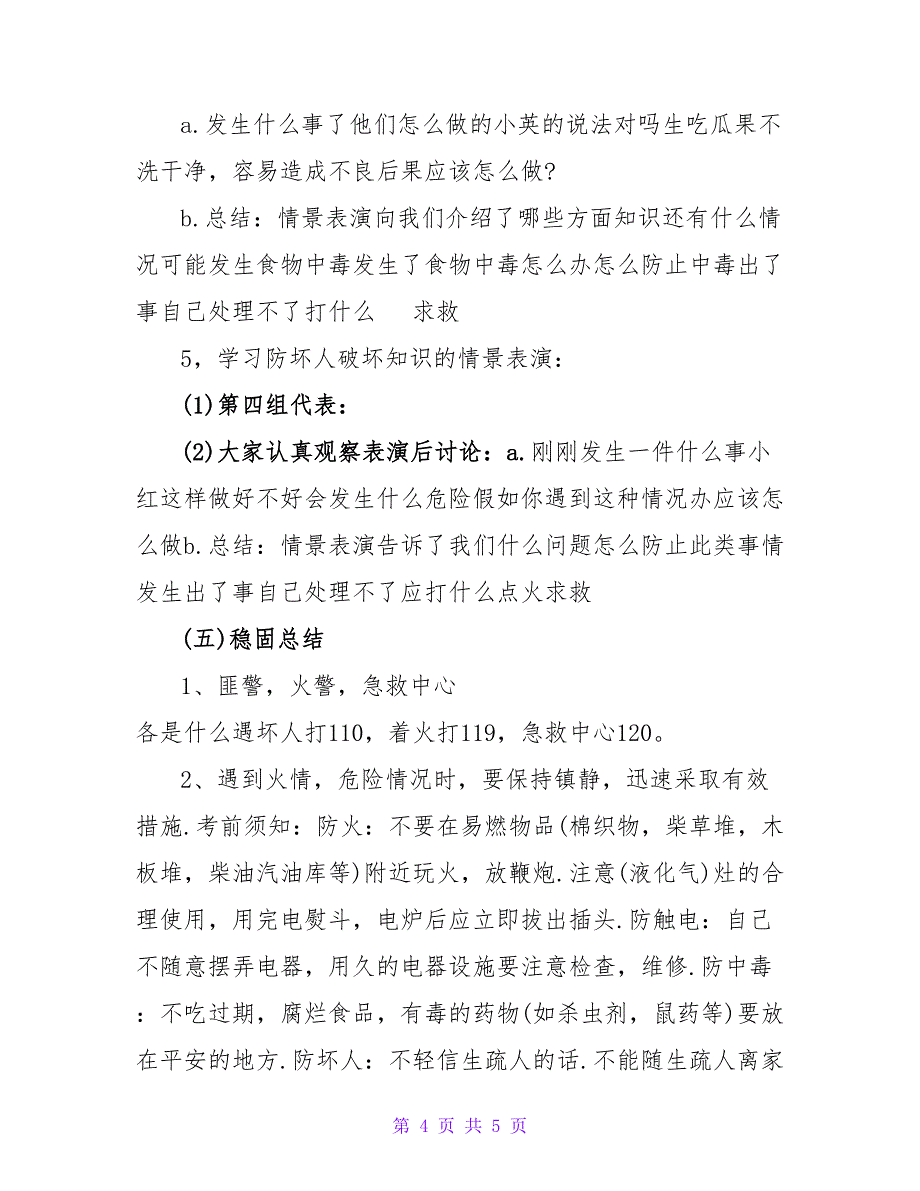 a.发生什么事了他们怎么做的小英的说法对吗生吃瓜果不洗干净，容易造成不良后果应该怎么做?

b.总结：情景表演向我们介绍了哪些方面知识还有什么情况可能发生食物中毒发生了食物中毒怎么办怎么防止中毒出了事自己处理不了打什么　求救

5，学习防坏人破坏知识的情景表演：

(1)第四组代表：

(2)大家认真观察表演后讨论：a.刚刚发生一件什么事小红这样做好不好会发生什么危险假如你遇到这种情况办应该怎么做b.总结：情景表演告诉了我们什么问题怎么防止此类事情发生出了事自己处理不了应打什么点火求救

(五)稳固总结

1、匪警，火警，急救中心
各是什么遇坏人打110，着火打119，急救中心120。

2、遇到火情，危险情况时，要保持镇静，迅速采取有效措施.考前须知：防火：不要在易燃物品(棉织物，柴草堆，木板堆，柴油汽油库等)附近玩火，放鞭炮.注意(液化气)灶的合理使用，用完电熨斗，电炉后应立即拔出插头.防触电：自己不随意摆弄电器，用久的电器设施要注意检查，维修.防中毒：不吃过期，腐烂食品，有毒的药物(如杀虫剂，鼠药等)要放在平安的地方.防坏人：不轻信生疏人的话.不能随生疏人离家

第 4 页 共 5 页